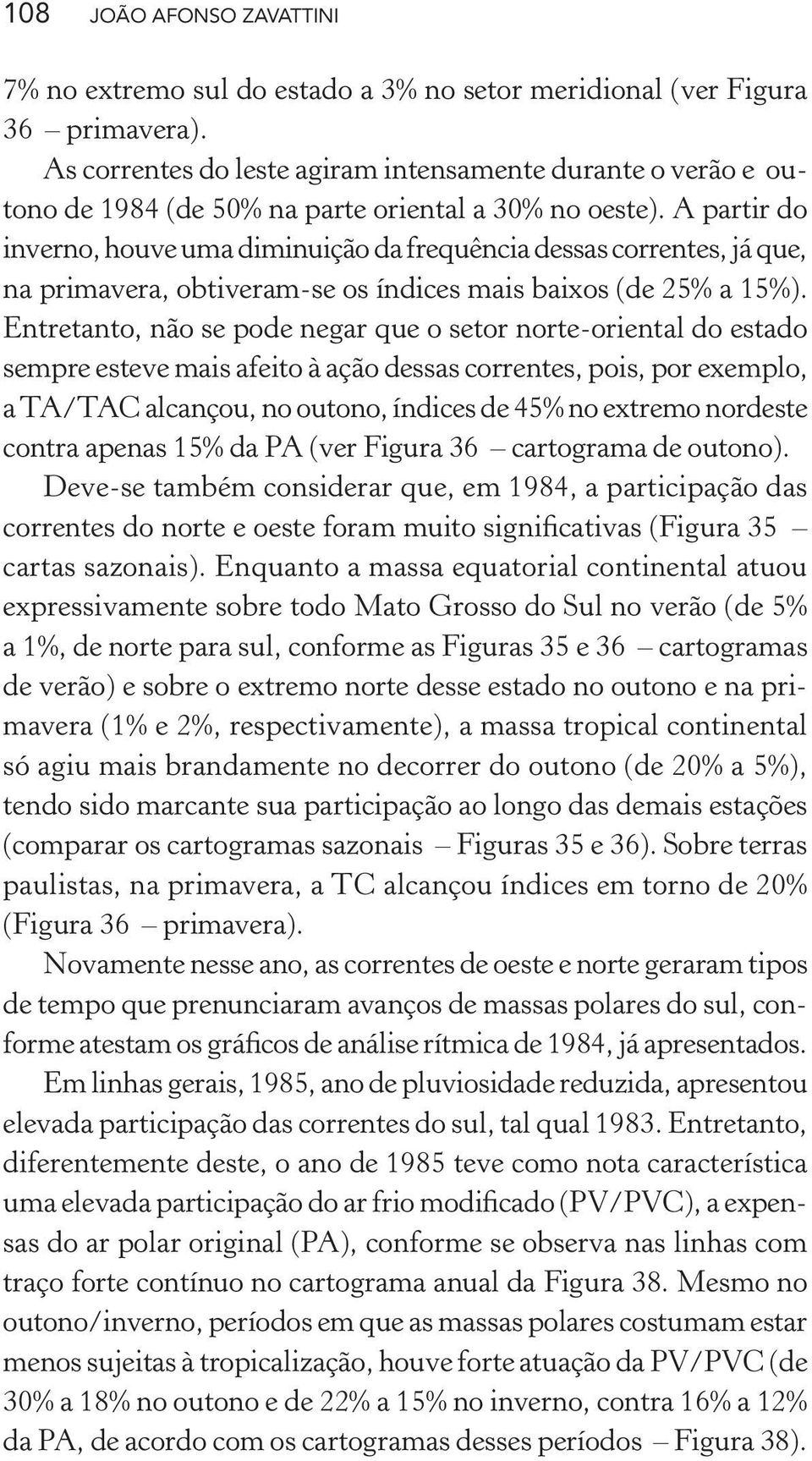 108 JOÃO AFONSO ZAVATTINI

7% no extremo sul do estado a 3% no setor meridional (ver Figura 36 – primavera).

As correntes do leste agiram intensamente durante o verão e outono de 1984 (de 50% na parte oriental a 30% no oeste). A partir do inverno, houve uma diminuição da frequência dessas correntes, já que, na primavera, obtiveram-se os índices mais baixos (de 25% a 15%). Entretanto, não se pode negar que o setor norte-oriental do estado sempre esteve mais afeito à ação dessas correntes, pois, por exemplo, a TA/TAC alcançou, no outono, índices de 45% no extremo nordeste contra apenas 15% da PA (ver Figura 36 – cartograma de outono).

Deve-se também considerar que, em 1984, a participação das correntes do norte e oeste foram muito significativas (Figura 35 – cartas sazonais). Enquanto a massa equatorial continental atuou expressivamente sobre todo Mato Grosso do Sul no verão (de 5% a 1%, de norte para sul, conforme as Figuras 35 e 36 – cartogramas de verão) e sobre o extremo norte desse estado no outono e na primavera (1% e 2%, respectivamente), a massa tropical continental só agiu mais brandamente no decorrer do outono (de 20% a 5%), tendo sido marcante sua participação ao longo das demais estações (comparar os cartogramas sazonais – Figuras 35 e 36). Sobre terras paulistas, na primavera, a TC alcançou índices em torno de 20% (Figura 36 – primavera).

Novamente nesse ano, as correntes de oeste e norte geraram tipos de tempo que prenunciaram avanços de massas polares do sul, conforme atestam os gráficos de análise rítmica de 1984, já apresentados.

Em linhas gerais, 1985, ano de pluviosidade reduzida, apresentou elevada participação das correntes do sul, tal qual 1983. Entretanto, diferentemente deste, o ano de 1985 teve como nota característica uma elevada participação do ar frio modificado (PV/PVC), a expensas do ar polar original (PA), conforme se observa nas linhas com traço forte contínuo no cartograma anual da Figura 38. Mesmo no outono/inverno, períodos em que as massas polares costumam estar menos sujeitas à tropicalização, houve forte atuação da PV/PVC (de 30% a 18% no outono e de 22% a 15% no inverno, contra 16% a 12% da PA, de acordo com os cartogramas desses períodos – Figura 38).